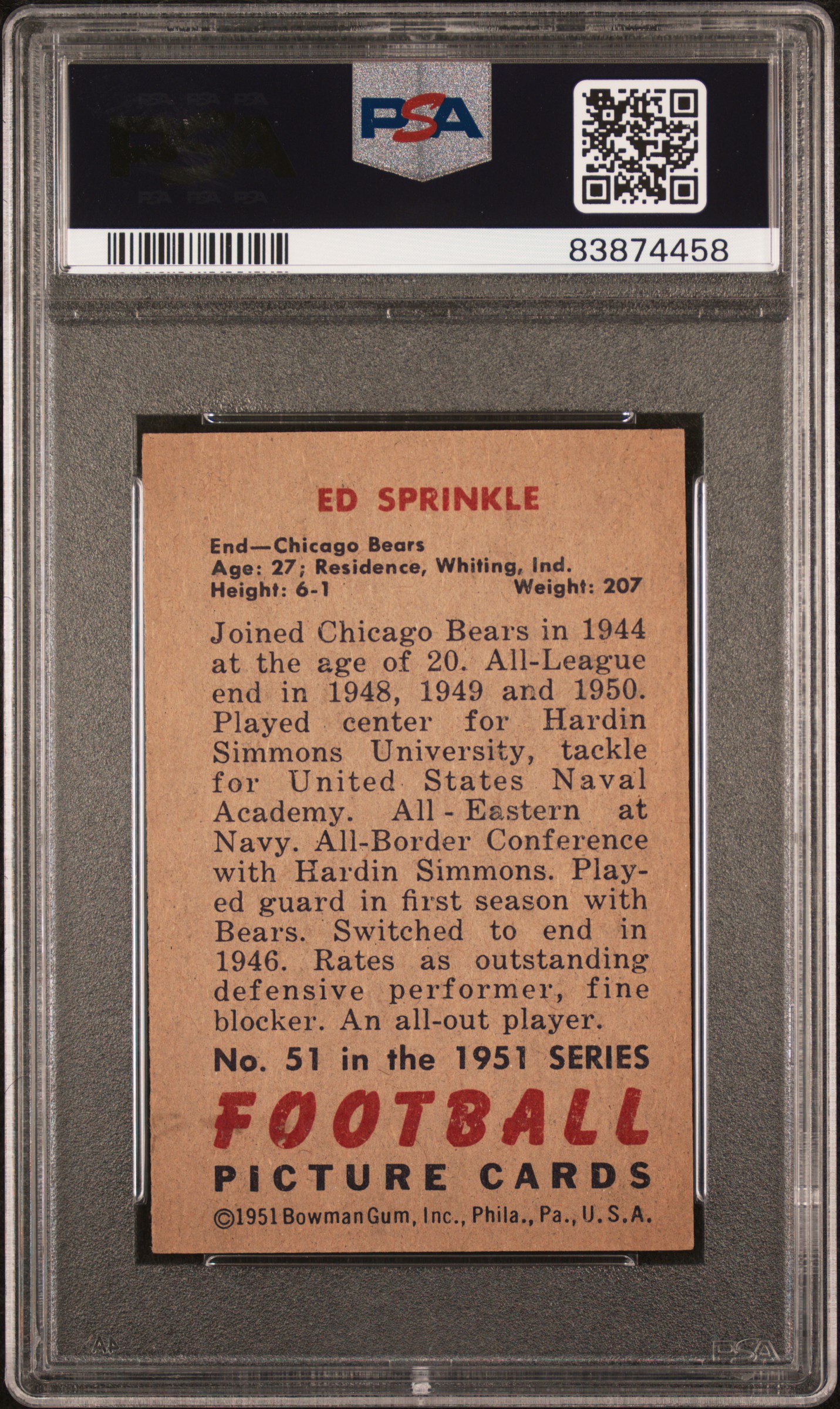 PSA

83874458

ED SPRINKLE

End—Chicago Bears
Age: 27; Residence, Whiting, Ind.
Height: 6-1 Weight: 207

Joined Chicago Bears in 1944 at the age of 20. All-League end in 1948, 1949 and 1950. Played center for Hardin Simmons University, tackle for United States Naval Academy. All-Eastern at Navy. All-Border Conference with Hardin Simmons. Played guard in first season with Bears. Switched to end in 1946. Rates as outstanding defensive performer, fine blocker. An all-out player.

No. 51 in the 1951 SERIES
FOOTBALL
PICTURE CARDS
©1951 Bowman Gum, Inc., Phila., Pa., U.S.A.

PSA